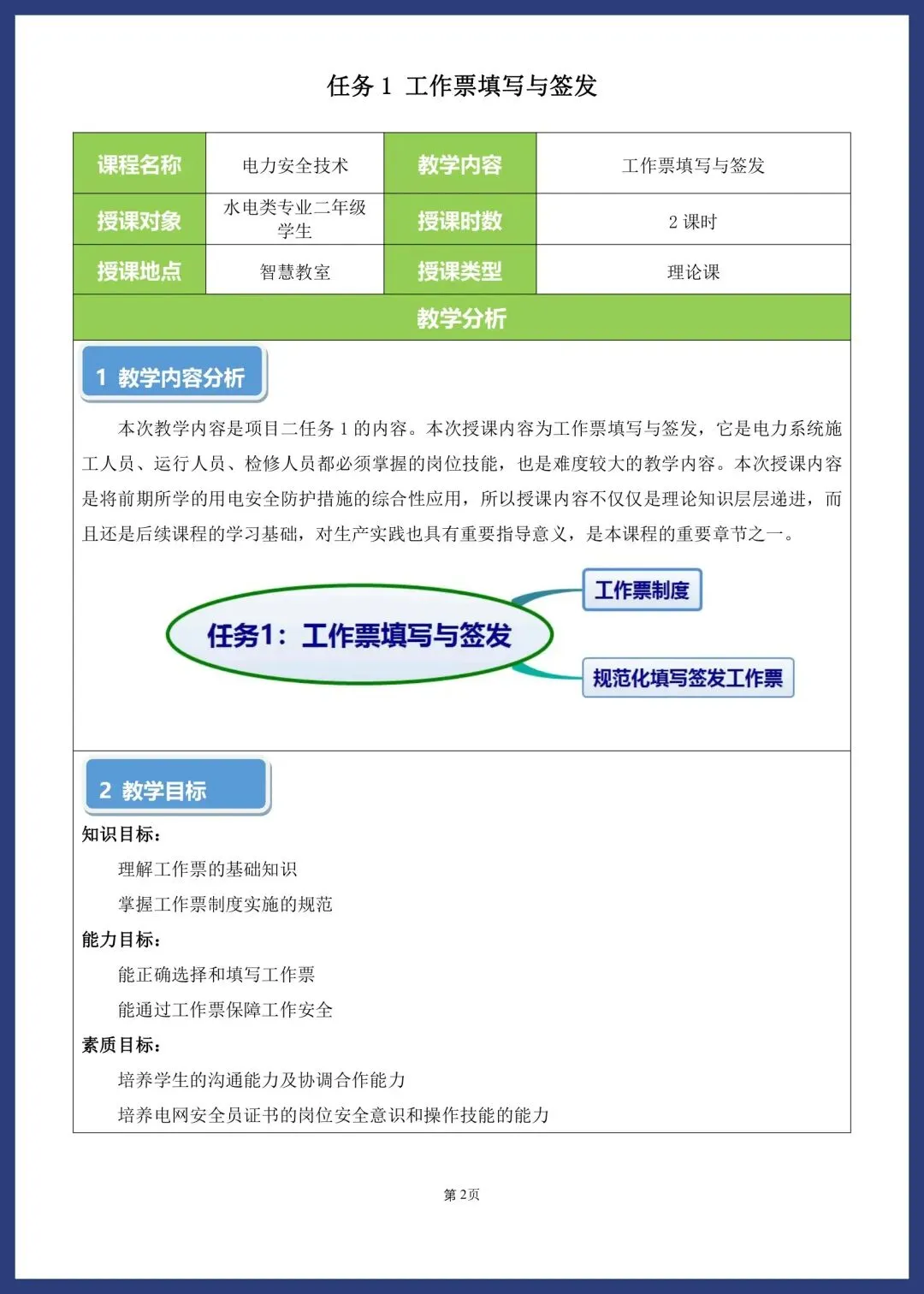 任务 1 工作票填写与签发

| 课程名称 | 电力安全技术 | 教学内容 | 工作票填写与签发 |
|---|---|---|---|
| 授课对象 | 水电类专业二年级学生 | 授课时数 | 2 课时 |
| 授课地点 | 智慧教室 | 授课类型 | 理论课 |

教学分析

1 教学内容分析

本次教学内容是项目二任务 1 的内容。本次授课内容为工作票填写与签发，它是电力系统施工人员、运行人员、检修人员都必须掌握的岗位技能，也是难度较大的教学内容。本次授课内容是将前期所学的用电安全防护措施的综合性应用，所以授课内容不仅仅是理论知识层层递进，而且还是后续课程的学习基础，对生产实践也具有重要指导意义，是本课程的重要章节之一。

任务1：工作票填写与签发

工作票制度

规范化填写签发工作票

2 教学目标

知识目标：

理解工作票的基础知识

掌握工作票制度实施的规范

能力目标：

能正确选择和填写工作票

能通过工作票保障工作安全

素质目标：

培养学生的沟通能力及协调合作能力

培养电网安全员证书的岗位安全意识和操作技能的能力

第 2页